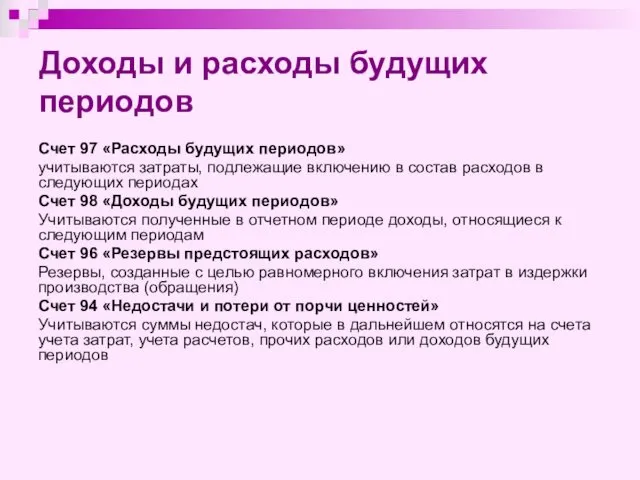 Доходы и расходы будущих периодов

Счет 97 «Расходы будущих периодов»
учитываются затраты, подлежащие включению в состав расходов в следующих периодах
Счет 98 «Доходы будущих периодов»
Учитываются полученные в отчетном периоде доходы, относящиеся к следующим периодам
Счет 96 «Резервы предстоящих расходов»
Резервы, созданные с целью равномерного включения затрат в издержки производства (обращения)
Счет 94 «Недостачи и потери от порчи ценностей»
Учитываются суммы недостач, которые в дальнейшем относятся на счета учета затрат, учета расчетов, прочих расходов или доходов будущих периодов